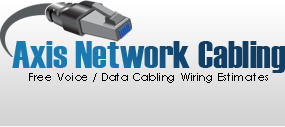 Axis Network Cabling
Free Voice / Data Cabling Wiring Estimates